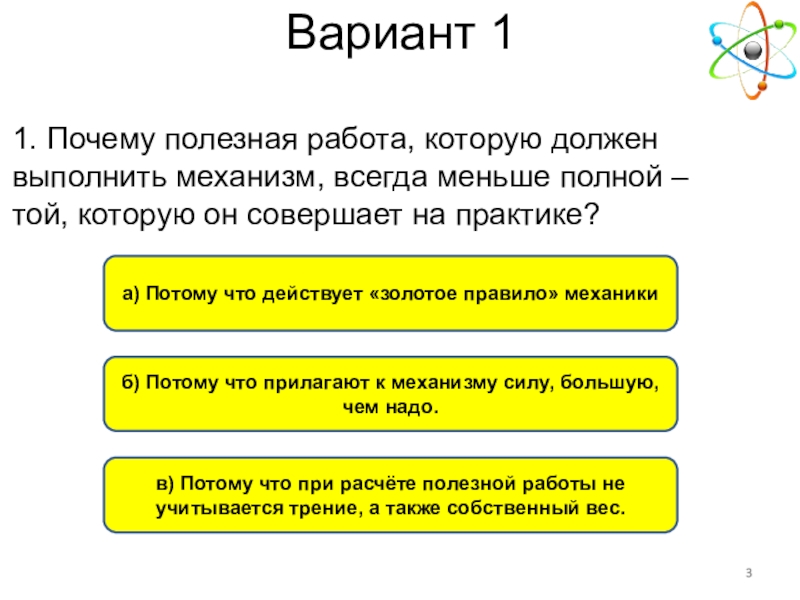 Вариант 1

1. Почему полезная работа, которую должен выполнить механизм, всегда меньше полной – той, которую он совершает на практике?

а) Потому что действует «золотое правило» механики

б) Потому что прилагают к механизму силу, большую, чем надо.

в) Потому что при расчёте полезной работы не учитывается трение, а также собственный вес.

3